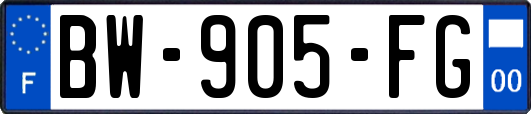 F

BW-905-FG

00